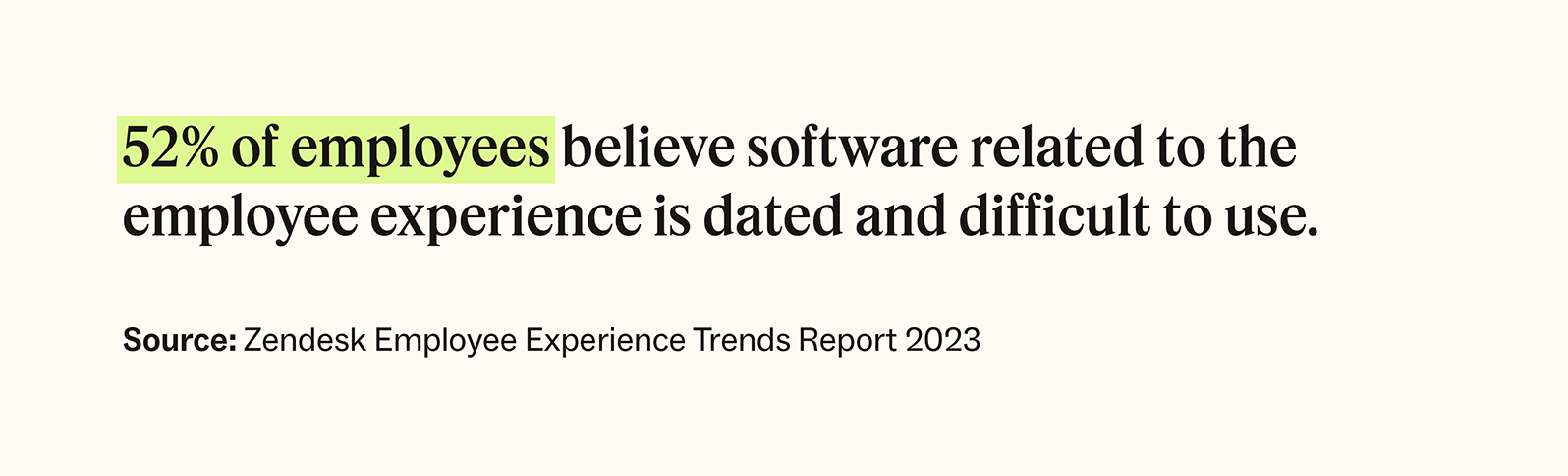 52% of employees believe software related to the employee experience is dated and difficult to use.

Source: Zendesk Employee Experience Trends Report 2023